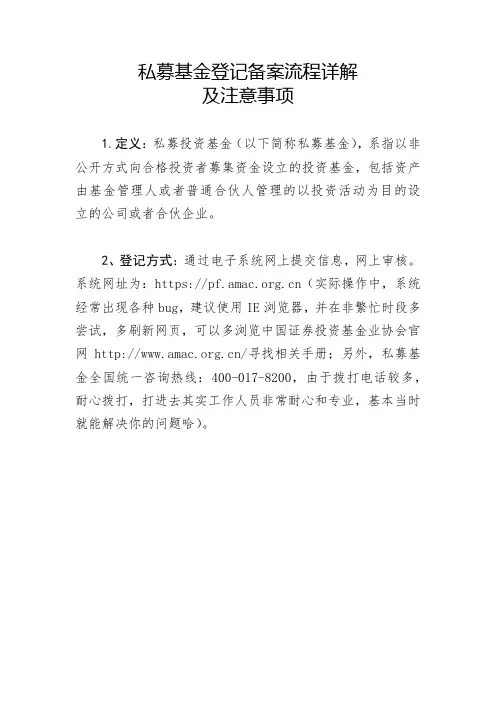 私募基金登记备案流程详解
及注意事项

1.定义：私募投资基金（以下简称私募基金），系指以非公开方式向合格投资者募集资金设立的投资基金，包括资产由基金管理人或者普通合伙人管理的以投资活动为目的设立的公司或者合伙企业。

2、登记方式：通过电子系统网上提交信息，网上审核。系统网址为：https://pf.amac.org.cn（实际操作中，系统经常出现各种bug，建议使用IE浏览器，并在非繁忙时段多尝试，多刷新网页，可以多浏览中国证券投资基金业协会官网 http://www.amac.org.cn/寻找相关手册；另外，私募基金全国统一咨询热线：400-017-8200，由于拨打电话较多，耐心拨打，打进去其实工作人员非常耐心和专业，基本当时就能解决你的问题哈）。